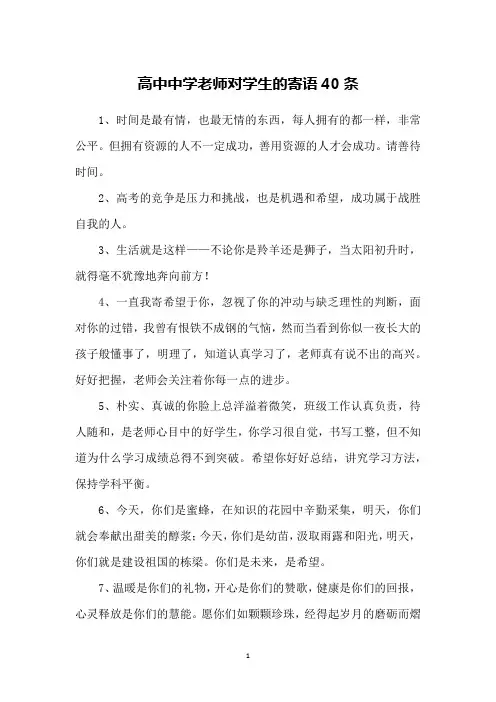 高中中学老师对学生的寄语40条

1、时间是最有情，也最无情的东西，每人拥有的都一样，非常公平。但拥有资源的人不一定成功，善用资源的人才会成功。请善待时间。

2、高考的竞争是压力和挑战，也是机遇和希望，成功属于战胜自我的人。

3、生活就是这样——不论你是羚羊还是狮子，当太阳初升时，就得毫不犹豫地奔向前方！

4、一直我寄希望于你，忽视了你的冲动与缺乏理性的判断，面对你的过错，我曾有恨铁不成钢的气恼，然而当看到你似一夜长大的孩子般懂事了，明理了，知道认真学习了，老师真有说不出的高兴。好好把握，老师会关注着你每一点的进步。

5、朴实、真诚的你脸上总洋溢着微笑，班级工作认真负责，待人随和，是老师心目中的好学生，你学习很自觉，书写工整，但不知道为什么学习成绩总得不到突破。希望你好好总结，讲究学习方法，保持学科平衡。

6、今天，你们是蜜蜂，在知识的花园中辛勤采集，明天，你们就会奉献出甜美的醇浆；今天，你们是幼苗，汲取雨露和阳光，明天，你们就是建设祖国的栋梁。你们是未来，是希望。

7、温暖是你们的礼物，开心是你们的赞歌，健康是你们的回报，心灵释放是你们的慧能。愿你们如颗颗珍珠，经得起岁月的磨砺而熠

1